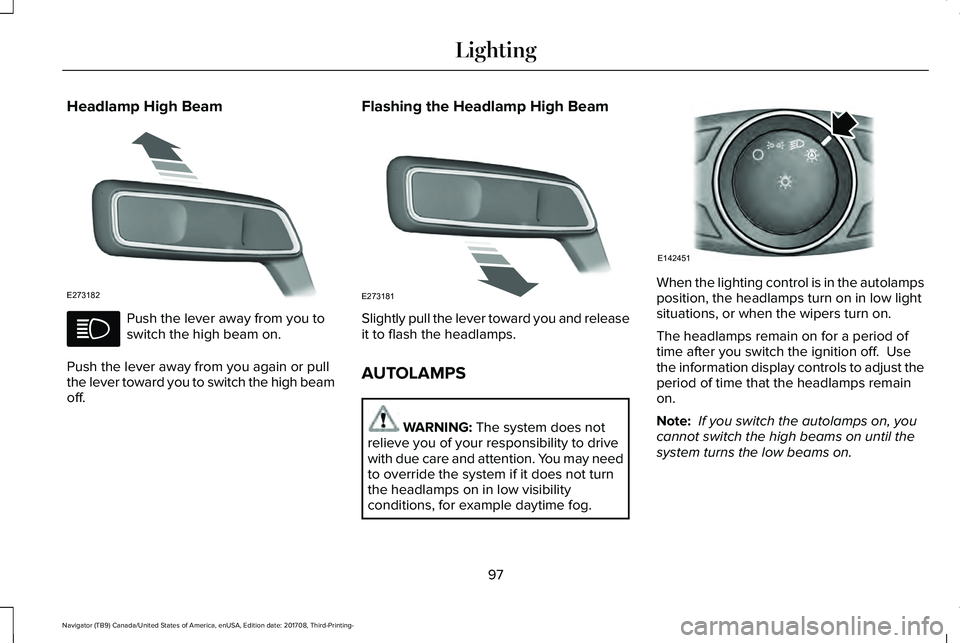 Lighting

Headlamp High Beam

E273182

Push the lever away from you to switch the high beam on.

Push the lever away from you again or pull the lever toward you to switch the high beam off.

Flashing the Headlamp High Beam

E273181

Slightly pull the lever toward you and release it to flash the headlamps.

AUTOLAMPS

WARNING: The system does not relieve you of your responsibility to drive with due care and attention. You may need to override the system if it does not turn the headlamps on in low visibility conditions, for example daytime fog.

E142451

When the lighting control is in the autolamps position, the headlamps turn on in low light situations, or when the wipers turn on.

The headlamps remain on for a period of time after you switch the ignition off. Use the information display controls to adjust the period of time that the headlamps remain on.

Note: If you switch the autolamps on, you cannot switch the high beams on until the system turns the low beams on.

97

Navigator (TB9) Canada/United States of America, enUSA, Edition date: 201708, Third-Printing-

carmanualsonline.info